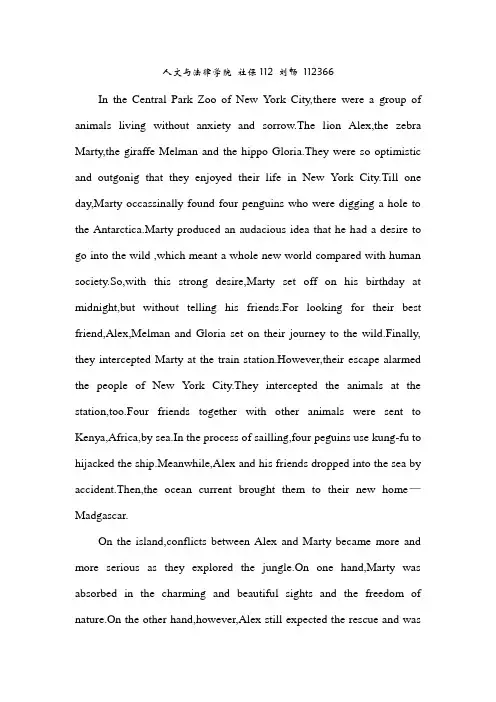 人文与法律学院 社保112 刘畅 112366

In the Central Park Zoo of New York City,there were a group of animals living without anxiety and sorrow.The lion Alex,the zebra Marty,the giraffe Melman and the hippo Gloria.They were so optimistic and outgonig that they enjoyed their life in New York City.Till one day,Marty occassinally found four penguins who were digging a hole to the Antarctica.Marty produced an audacious idea that he had a desire to go into the wild ,which meant a whole new world compared with human society.So,with this strong desire,Marty set off on his birthday at midnight,but without telling his friends.For looking for their best friend,Alex,Melman and Gloria set on their journey to the wild.Finally, they intercepted Marty at the train station.However,their escape alarmed the people of New York City.They intercepted the animals at the station,too.Four friends together with other animals were sent to Kenya,Africa,by sea.In the process of sailling,four peguins use kung-fu to hijacked the ship.Meanwhile,Alex and his friends dropped into the sea by accident.Then,the ocean current brought them to their new home— Madgascar.

On the island,conflicts between Alex and Marty became more and more serious as they explored the jungle.On one hand,Marty was absorbed in the charming and beautiful sights and the freedom of nature.On the other hand,however,Alex still expected the rescue and was